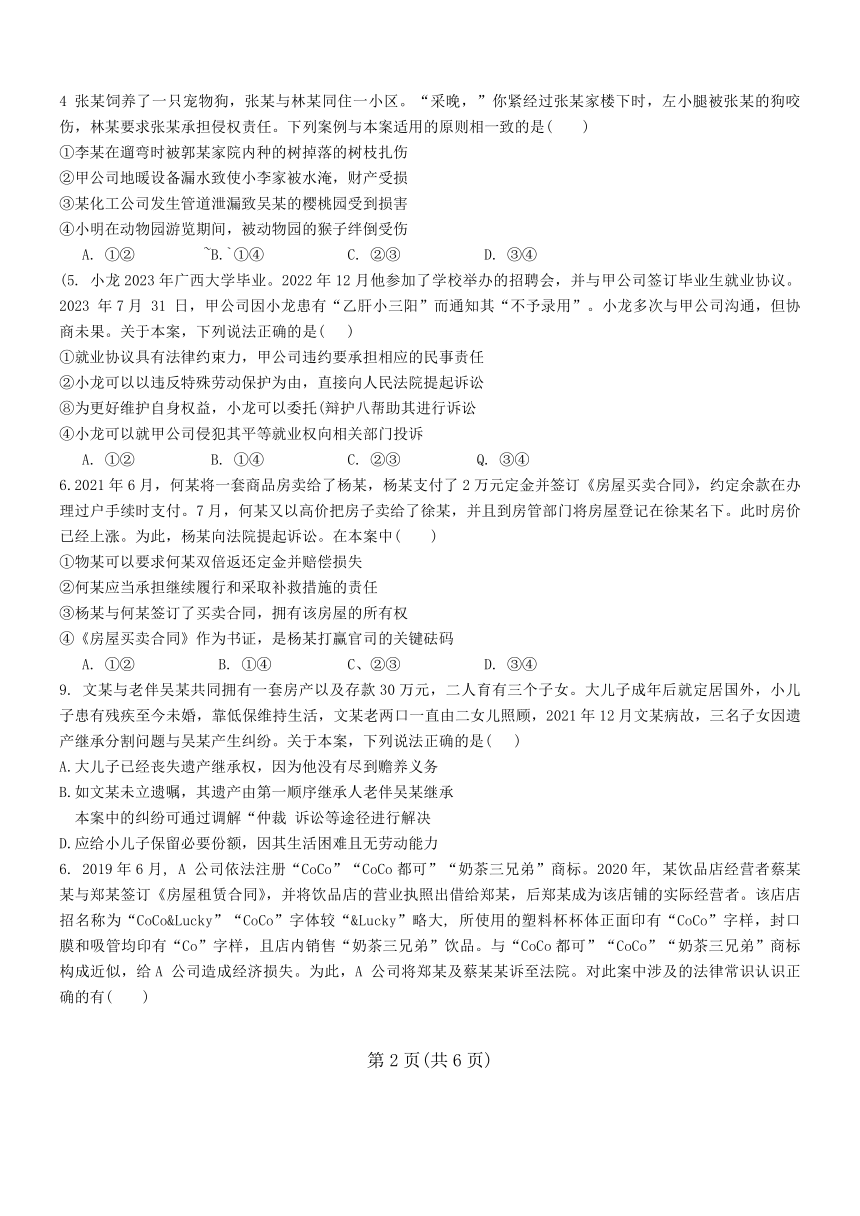 4 张某饲养了一只宠物狗，张某与林某同住一小区。“采晚，”你紧经过张某家楼下时，左小腿被张某的狗咬伤，林某要求张某承担侵权责任。下列案例与本案适用的原则相一致的是(　　)
①李某在遛弯时被郭某家院内种的树掉落的树枝扎伤
②甲公司地暖设备漏水致使小李家被水淹，财产受损
③某化工公司发生管道泄漏致吴某的樱桃园受到损害
④小明在动物园游览期间，被动物园的猴子绊倒受伤
A. ①②　　　　`B.`①④　　　　C. ②③　　　　D. ③④
(5. 小龙 2023 年广西大学毕业。2022 年 12 月他参加了学校举办的招聘会，并与甲公司签订毕业生就业协议。2023 年 7 月 31 日，甲公司因小龙患有“乙肝小三阳”而通知其“不予录用”。小龙多次与甲公司沟通，但协商未果。关于本案，下列说法正确的是(　　)
①就业协议具有法律约束力，甲公司违约要承担相应的民事责任
②小龙可以以违反特殊劳动保护为由，直接向人民法院提起诉讼
⑧为更好维护自身权益，小龙可以委托(辩护八帮助其进行诉讼
④小龙可以就甲公司侵犯其平等就业权向相关部门投诉
A. ①②　　　　B. ①④　　　　C. ②③　　　　Q. ③④
6.2021 年 6 月，何某将一套商品房卖给了杨某，杨某支付了 2 万元定金并签订《房屋买卖合同》，约定余款在办理过户手续时支付。7 月，何某又以高价把房子卖给了徐某，并且到房管部门将房屋登记在徐某名下。此时房价已经上涨。为此，杨某向法院提起诉讼。在本案中(　　)
①物某可以要求何某双倍返还定金并赔偿损失
②何某应当承担继续履行和采取补救措施的责任
③杨某与何某签订了买卖合同，拥有该房屋的所有权
④《房屋买卖合同》作为书证，是杨某打赢官司的关键砝码
A. ①②　　　　B. ①④　　　　C、②③　　　　D. ③④
9. 文某与老伴吴某共同拥有一套房产以及存款 30 万元，二人育有三个子女。大儿子成年后就定居国外，小儿子患有残疾至今未婚，靠低保维持生活，文某老两口一直由二女儿照顾，2021 年 12 月文某病故，三名子女因遗产继承分割问题与吴某产生纠纷。关于本案，下列说法正确的是(　　)
A.大儿子已经丧失遗产继承权，因为他没有尽到赡养义务
B.如文某未立遗嘱，其遗产由第一顺序继承人老伴吴某继承
本案中的纠纷可通过调解“仲裁 诉讼等途径进行解决
D.应给小儿子保留必要份额，因其生活困难且无劳动能力
6. 2019 年 6 月，A 公司依法注册“CoCo”“CoCo 都可”“奶茶三兄弟”商标。2020 年，某饮品店经营者蔡某某与郑某签订《房屋租赁合同》，并将饮品店的营业执照出借给郑某，后郑某成为该店铺的实际经营者。该店店招名称为“CoCo&Lucky”“CoCo”字体较“&Lucky”略大，所使用的塑料杯杯体正面印有“CoCo”字样，封口膜和吸管均印有“Co”字样，且店内销售“奶茶三兄弟”饮品。与“CoCo 都可”“CoCo”“奶茶三兄弟”商标构成近似，给 A 公司造成经济损失。为此，A 公司将郑某及蔡某某诉至法院。对此案中涉及的法律常识认识正确的有(　　)

第 2 页(共 6 页)